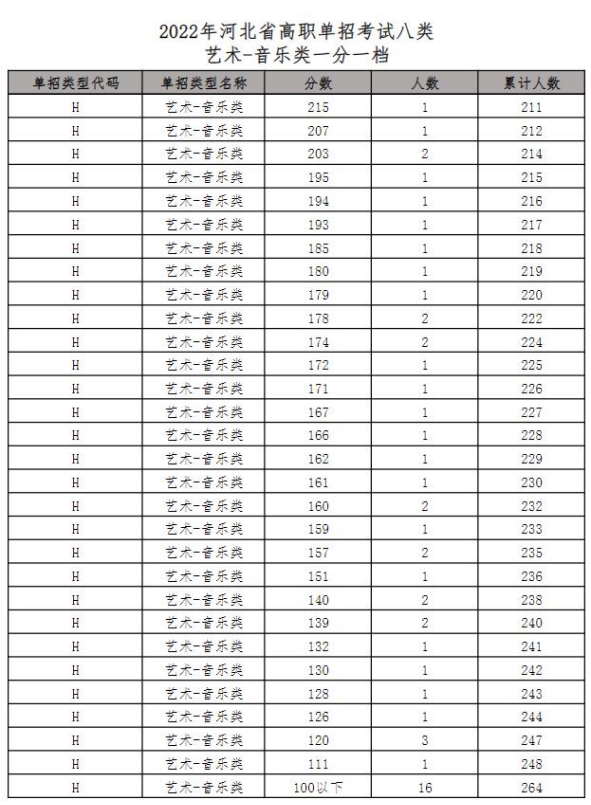 2022年河北省高职单招考试八类
艺术-音乐类一分一档

| 单招类型代码 | 单招类型名称 | 分数 | 人数 | 累计人数 |
|---|---|---|---|---|
| H | 艺术-音乐类 | 215 | 1 | 211 |
| H | 艺术-音乐类 | 207 | 1 | 212 |
| H | 艺术-音乐类 | 203 | 2 | 214 |
| H | 艺术-音乐类 | 195 | 1 | 215 |
| H | 艺术-音乐类 | 194 | 1 | 216 |
| H | 艺术-音乐类 | 193 | 1 | 217 |
| H | 艺术-音乐类 | 185 | 1 | 218 |
| H | 艺术-音乐类 | 180 | 1 | 219 |
| H | 艺术-音乐类 | 179 | 1 | 220 |
| H | 艺术-音乐类 | 178 | 2 | 222 |
| H | 艺术-音乐类 | 174 | 2 | 224 |
| H | 艺术-音乐类 | 172 | 1 | 225 |
| H | 艺术-音乐类 | 171 | 1 | 226 |
| H | 艺术-音乐类 | 167 | 1 | 227 |
| H | 艺术-音乐类 | 166 | 1 | 228 |
| H | 艺术-音乐类 | 162 | 1 | 229 |
| H | 艺术-音乐类 | 161 | 1 | 230 |
| H | 艺术-音乐类 | 160 | 2 | 232 |
| H | 艺术-音乐类 | 159 | 1 | 233 |
| H | 艺术-音乐类 | 157 | 2 | 235 |
| H | 艺术-音乐类 | 151 | 1 | 236 |
| H | 艺术-音乐类 | 140 | 2 | 238 |
| H | 艺术-音乐类 | 139 | 2 | 240 |
| H | 艺术-音乐类 | 132 | 1 | 241 |
| H | 艺术-音乐类 | 130 | 1 | 242 |
| H | 艺术-音乐类 | 128 | 1 | 243 |
| H | 艺术-音乐类 | 126 | 1 | 244 |
| H | 艺术-音乐类 | 120 | 3 | 247 |
| H | 艺术-音乐类 | 111 | 1 | 248 |
| H | 艺术-音乐类 | 100以下 | 16 | 264 |